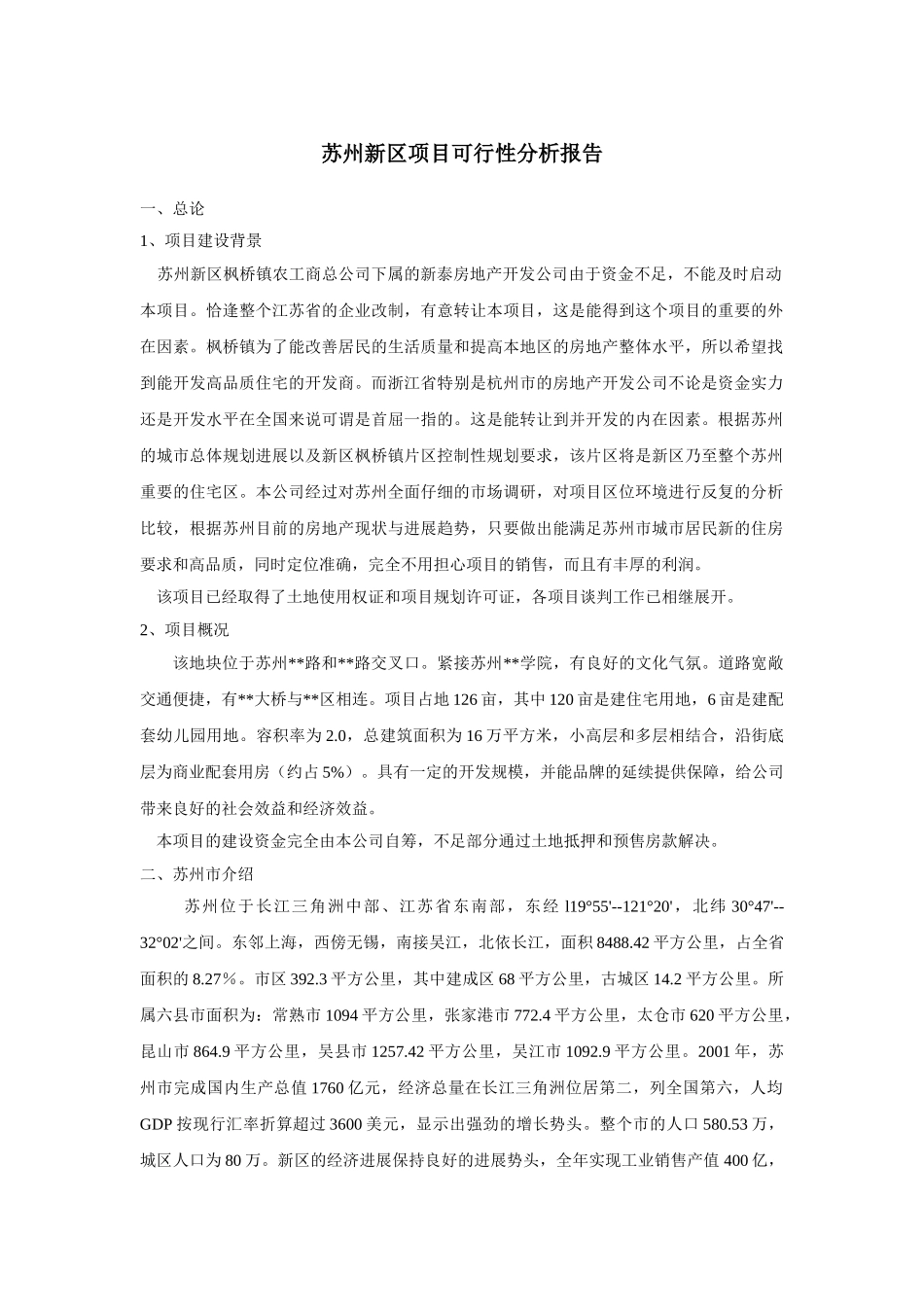 苏州新区项目可行性分析报告

一、总论

1、项目建设背景

苏州新区枫桥镇农工商总公司下属的新泰房地产开发公司由于资金不足，不能及时启动本项目。恰逢整个江苏省的企业改制，有意转让本项目，这是能得到这个项目的重要的外在因素。枫桥镇为了能改善居民的生活质量和提高本地区的房地产整体水平，所以希望找到能开发高品质住宅的开发商。而浙江省特别是杭州市的房地产开发公司不论是资金实力还是开发水平在全国来说可谓是首屈一指的。这是能转让到并开发的内在因素。根据苏州的城市总体规划进展以及新区枫桥镇片区控制性规划要求，该片区将是新区乃至整个苏州重要的住宅区。本公司经过对苏州全面仔细的市场调研，对项目区位环境进行反复的分析比较，根据苏州目前的房地产现状与进展趋势，只要做出能满足苏州市城市居民新的住房要求和高品质，同时定位准确，完全不用担心项目的销售，而且有丰厚的利润。

该项目已经取得了土地使用权证和项目规划许可证，各项目谈判工作已相继展开。

2、项目概况

该地块位于苏州**路和**路交叉口。紧接苏州**学院，有良好的文化气氛。道路宽敞交通便捷，有**大桥与**区相连。项目占地 126 亩，其中 120 亩是建住宅用地，6 亩是建配套幼儿园用地。容积率为 2.0，总建筑面积为 16 万平方米，小高层和多层相结合，沿街底层为商业配套用房（约占 5%）。具有一定的开发规模，并能品牌的延续提供保障，给公司带来良好的社会效益和经济效益。

本项目的建设资金完全由本公司自筹，不足部分通过土地抵押和预售房款解决。

二、苏州市介绍

苏州位于长江三角洲中部、江苏省东南部，东经 l19°55'--121°20'，北纬 30°47'--32°02'之间。东邻上海，西傍无锡，南接吴江，北依长江，面积 8488.42 平方公里，占全省面积的 8.27％。市区 392.3 平方公里，其中建成区 68 平方公里，古城区 14.2 平方公里。所属六县市面积为：常熟市 1094 平方公里，张家港市 772.4 平方公里，太仓市 620 平方公里，昆山市 864.9 平方公里，吴县市 1257.42 平方公里，吴江市 1092.9 平方公里。2001 年，苏州市完成国内生产总值 1760 亿元，经济总量在长江三角洲位居第二，列全国第六，人均 GDP 按现行汇率折算超过 3600 美元，显示出强劲的增长势头。整个市的人口 580.53 万，城区人口为 80 万。新区的经济进展保持良好的进展势头，全年实现工业销售产值 400 亿，